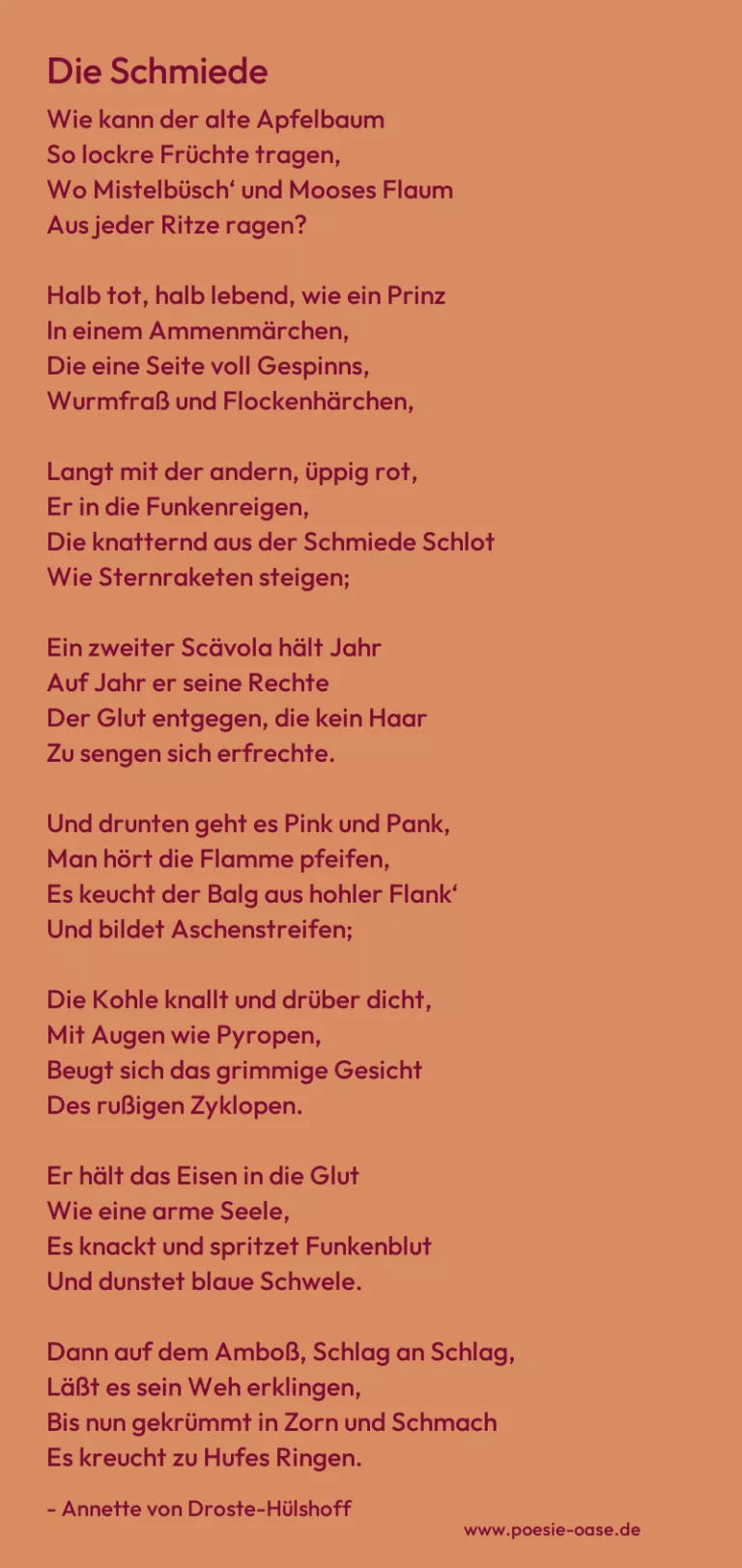 Die Schmiede

Wie kann der alte Apfelbaum
So lockre Früchte tragen,
Wo Mistelbüsch' und Mooses Flaum
Aus jeder Ritze ragen?

Halb tot, halb lebend, wie ein Prinz
In einem Ammenmärchen,
Die eine Seite voll Gespinns,
Wurmfraß und Flockenhärchen,

Langt mit der andern, üppig rot,
Er in die Funkenreigen,
Die knatternd aus der Schmiede Schlot
Wie Sternraketen steigen;

Ein zweiter Scävola hält Jahr
Auf Jahr er seine Rechte
Der Glut entgegen, die kein Haar
Zu sengen sich erfrechte.

Und drunten geht es Pink und Pank,
Man hört die Flamme pfeifen,
Es keucht der Balg aus hohler Flank'
Und bildet Aschenstreifen;

Die Kohle knallt und drüber dicht,
Mit Augen wie Pyropen,
Beugt sich das grimmige Gesicht
Des rußigen Zyklopen.

Er hält das Eisen in die Glut
Wie eine arme Seele,
Es knackt und spritzet Funkenblut
Und dunstet blaue Schwele.

Dann auf dem Amboß, Schlag an Schlag,
Läßt es sein Weh erklingen,
Bis nun gekrümmt in Zorn und Schmach
Es kreucht zu Hufes Ringen.

- Annette von Droste-Hülshoff

www.poesie-oase.de